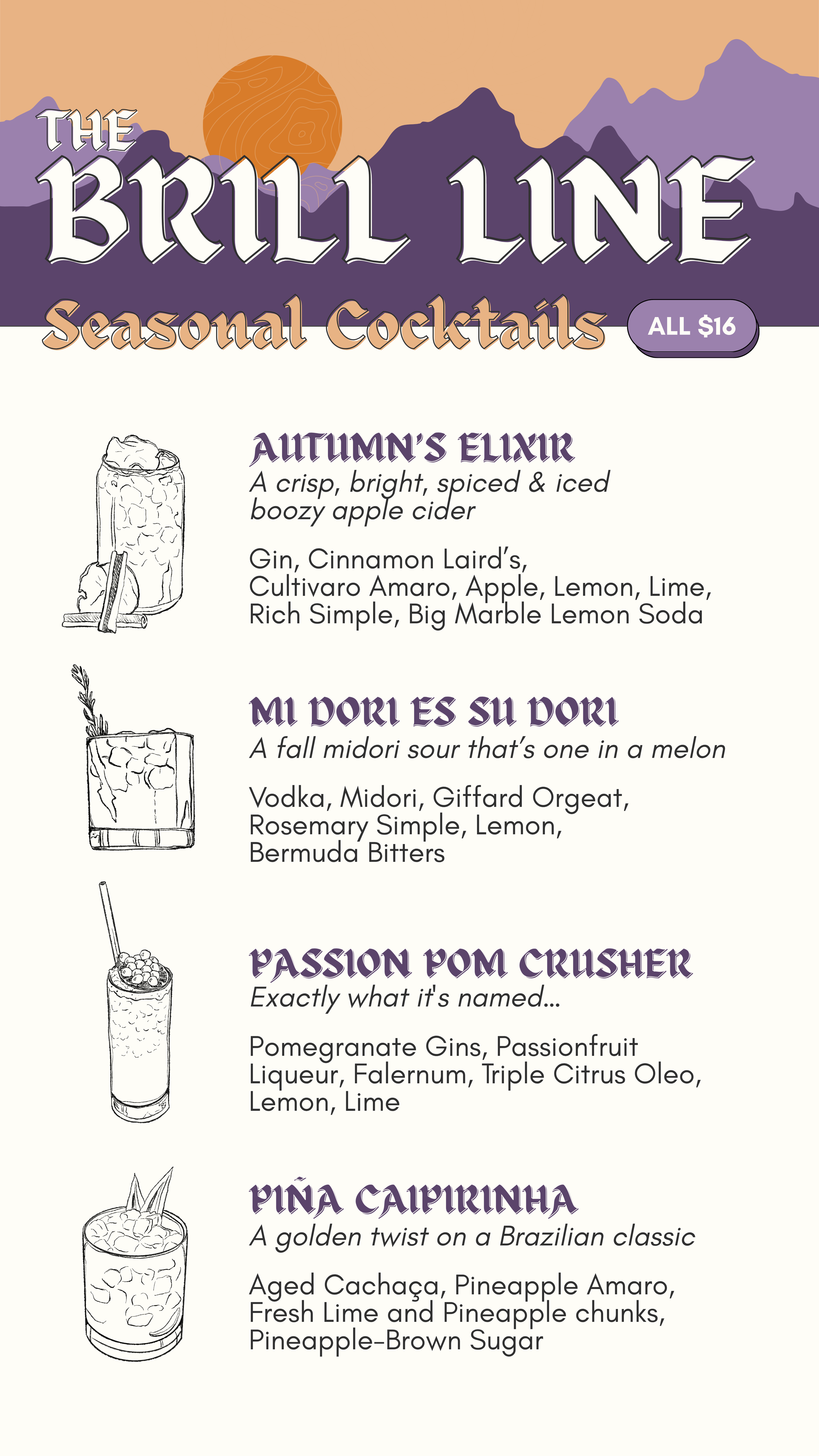 THE BRILL LINE

Seasonal Cocktails

ALL $16

AUTUMN'S ELIXIR
A crisp, bright, spiced & iced boozy apple cider

Gin, Cinnamon Laird's, Cultivaro Amaro, Apple, Lemon, Lime, Rich Simple, Big Marble Lemon Soda

MI DORI ES SU DORI
A fall midori sour that's one in a melon

Vodka, Midori, Giffard Orgeat, Rosemary Simple, Lemon, Bermuda Bitters

PASSION POM CRUSHER
Exactly what it's named...

Pomegranate Gins, Passionfruit Liqueur, Falernum, Triple Citrus Oleo, Lemon, Lime

PIÑA CAIPIRINHA
A golden twist on a Brazilian classic

Aged Cachaça, Pineapple Amaro, Fresh Lime and Pineapple chunks, Pineapple-Brown Sugar